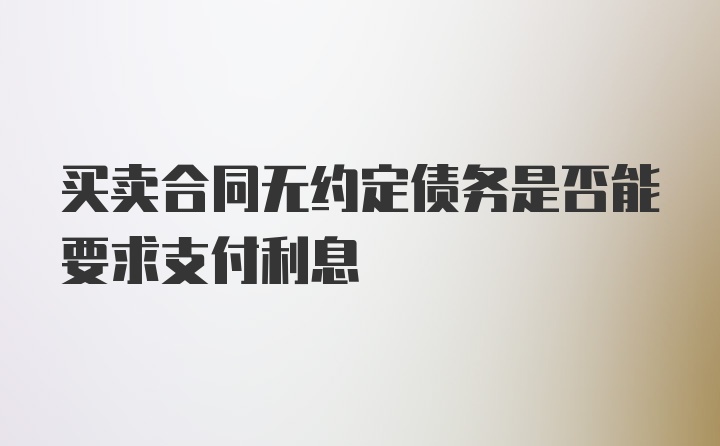 买卖合同无约定债务是否能要求支付利息